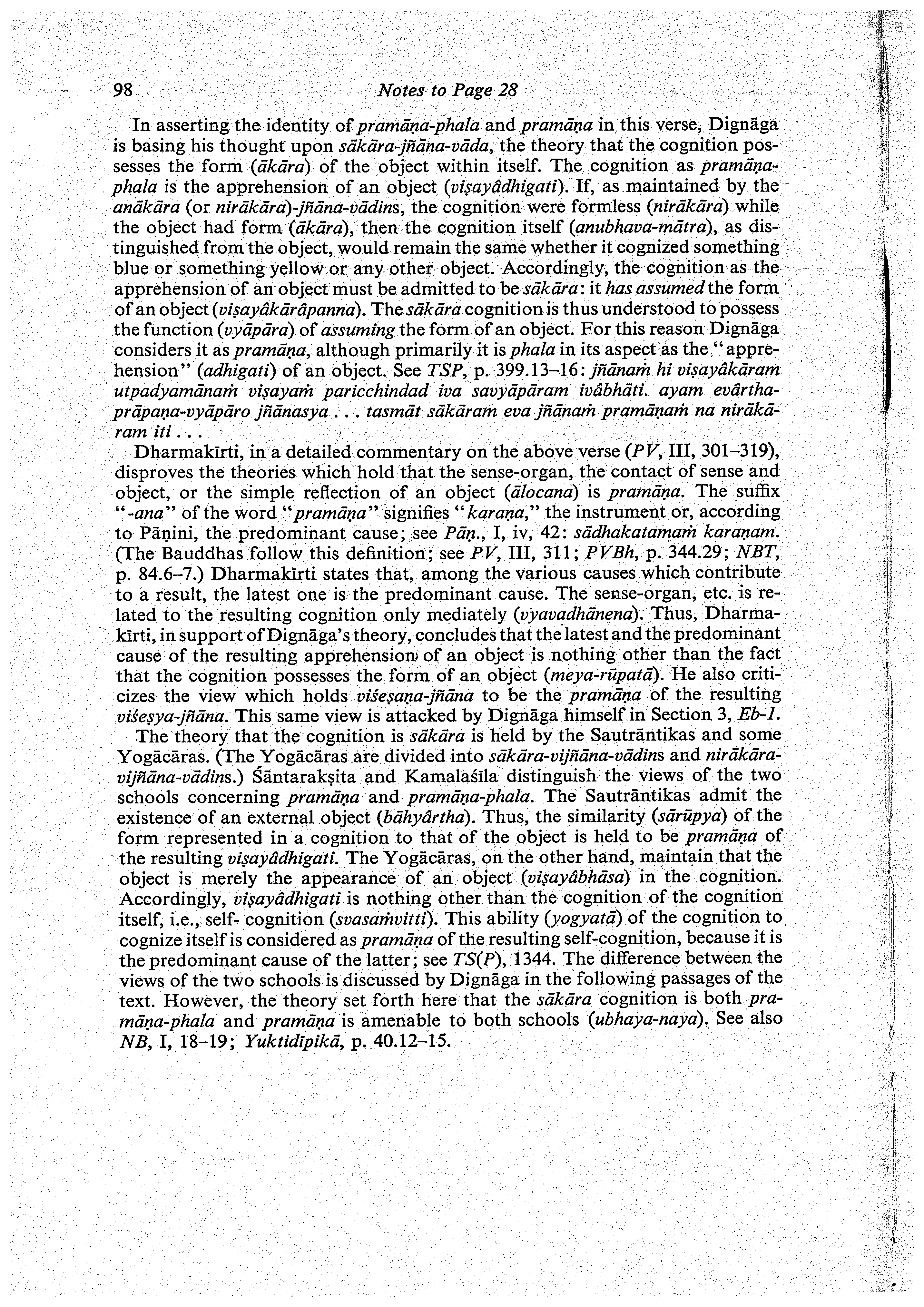 98 Notes to Page 28

In asserting the identity of pramāṇa-phala and pramāṇa in this verse, Dignāga is basing his thought upon sākāra-jñāna-vāda, the theory that the cognition possesses the form (ākāra) of the object within itself. The cognition as pramāṇa-phala is the apprehension of an object (viṣayâdhigati). If, as maintained by the anākāra (or nirākāra)-jñāna-vādins, the cognition were formless (nirākāra) while the object had form (ākāra), then the cognition itself (anubhava-mātra), as distinguished from the object, would remain the same whether it cognized something blue or something yellow or any other object. Accordingly, the cognition as the apprehension of an object must be admitted to be sākāra: it has assumed the form of an object (viṣayâkārâpanna). The sākāra cognition is thus understood to possess the function (vyāpāra) of assuming the form of an object. For this reason Dignāga considers it as pramāṇa, although primarily it is phala in its aspect as the "apprehension" (adhigati) of an object. See TSP, p. 399.13–16: jñānaṁ hi viṣayâkāram utpadyamānaṁ viṣayaṁ paricchindad iva savyāpāram ivâbhāti. ayam evârtha-prāpaṇa-vyāpāro jñānasya . . . tasmāt sākāram eva jñānaṁ pramāṇaṁ na nirākāram iti . . .

Dharmakīrti, in a detailed commentary on the above verse (PV, III, 301–319), disproves the theories which hold that the sense-organ, the contact of sense and object, or the simple reflection of an object (ālocana) is pramāṇa. The suffix "-ana" of the word "pramāṇa" signifies "karaṇa," the instrument or, according to Pāṇini, the predominant cause; see Pāṇ., I, iv, 42: sādhakatamaṁ karaṇam. (The Bauddhas follow this definition; see PV, III, 311; PVBh, p. 344.29; NBT, p. 84.6–7.) Dharmakīrti states that, among the various causes which contribute to a result, the latest one is the predominant cause. The sense-organ, etc. is related to the resulting cognition only mediately (vyavadhānena). Thus, Dharmakīrti, in support of Dignāga's theory, concludes that the latest and the predominant cause of the resulting apprehension of an object is nothing other than the fact that the cognition possesses the form of an object (meya-rūpatā). He also criticizes the view which holds viśeṣaṇa-jñāna to be the pramāṇa of the resulting viśeṣya-jñāna. This same view is attacked by Dignāga himself in Section 3, Eb-1.

The theory that the cognition is sākāra is held by the Sautrāntikas and some Yogācāras. (The Yogācāras are divided into sākāra-vijñāna-vādins and nirākāra-vijñāna-vādins.) Śāntarakṣita and Kamalaśīla distinguish the views of the two schools concerning pramāṇa and pramāṇa-phala. The Sautrāntikas admit the existence of an external object (bāhyârtha). Thus, the similarity (sārūpya) of the form represented in a cognition to that of the object is held to be pramāṇa of the resulting viṣayâdhigati. The Yogācāras, on the other hand, maintain that the object is merely the appearance of an object (viṣayâbhāsa) in the cognition. Accordingly, viṣayâdhigati is nothing other than the cognition of the cognition itself, i.e., self- cognition (svasaṁvitti). This ability (yogyatā) of the cognition to cognize itself is considered as pramāṇa of the resulting self-cognition, because it is the predominant cause of the latter; see TS(P), 1344. The difference between the views of the two schools is discussed by Dignāga in the following passages of the text. However, the theory set forth here that the sākāra cognition is both pramāṇa-phala and pramāṇa is amenable to both schools (ubhaya-naya). See also NB, I, 18–19; Yuktidīpikā, p. 40.12–15.